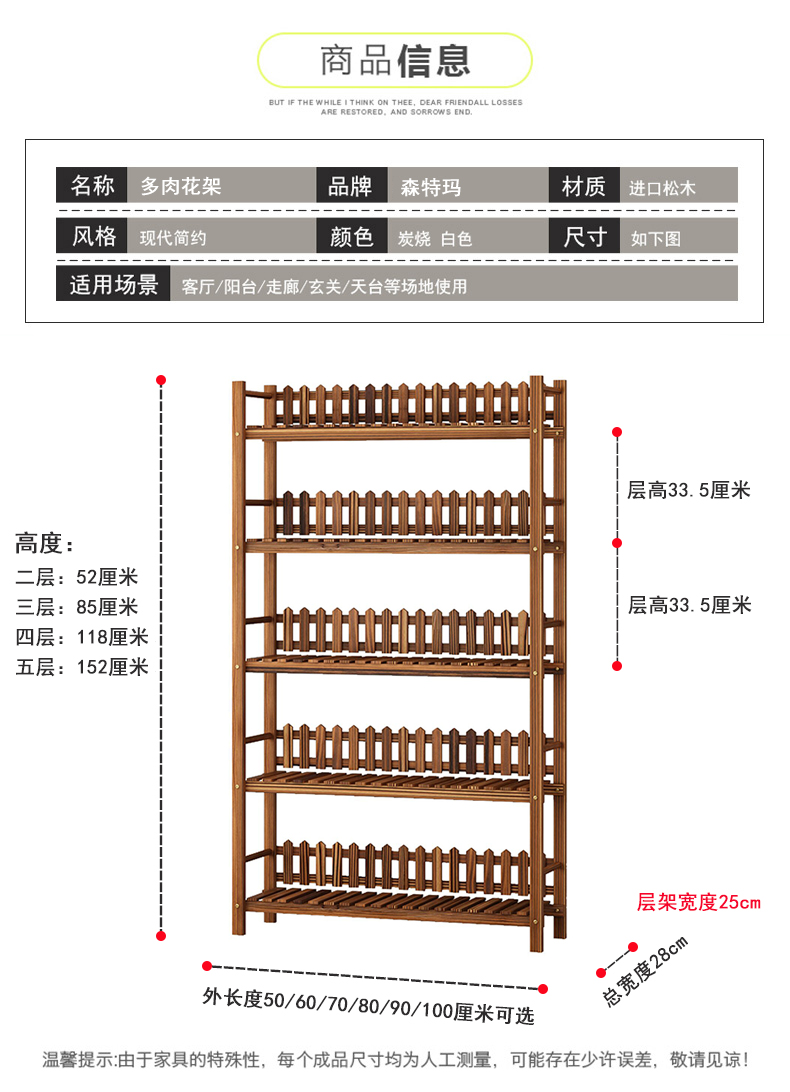 商品信息

BUT IF THE WHILE I THINK ON THEE, DEAR FRIENDALL LOSSES ARE RESTORED, AND SORROWS END.

名称 多肉花架
品牌 森特玛
材质 进口松木
风格 现代简约
颜色 炭烧 白色
尺寸 如下图
适用场景 客厅/阳台/走廊/玄关/天台等场地使用

高度:
二层:52厘米
三层:85厘米
四层:118厘米
五层:152厘米

层高33.5厘米

层高33.5厘米

层架宽度25cm

总宽度28cm

外长度50/60/70/80/90/100厘米可选

温馨提示:由于家具的特殊性,每个成品尺寸均为人工测量,可能存在少许误差,敬请见谅!